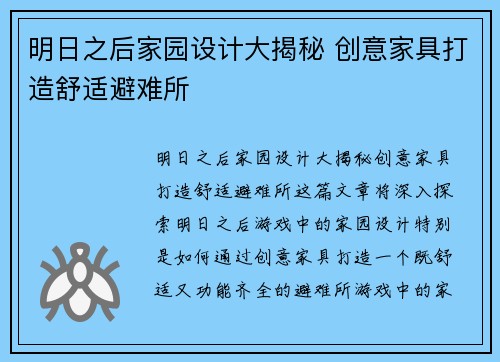 明日之后家园设计大揭秘 创意家具打造舒适避难所

明日之后家园设计大揭秘创意家具打造舒适避难所这篇文章将深入探索明日之后游戏中的家园设计特别是如何通过创意家具打造一个既舒适又功能齐全的避难所游戏中的家